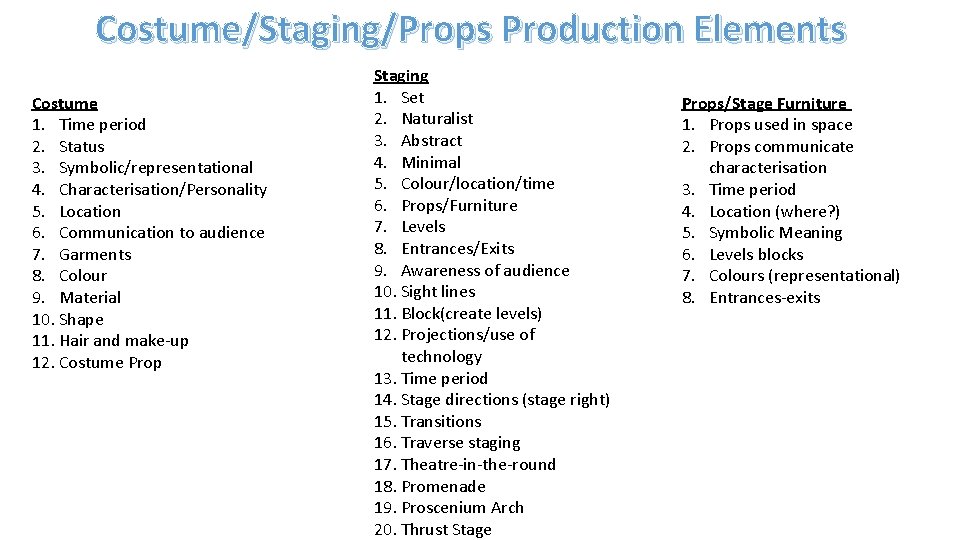 Costume/Staging/Props Production Elements

Costume
1. Time period
2. Status
3. Symbolic/representational
4. Characterisation/Personality
5. Location
6. Communication to audience
7. Garments
8. Colour
9. Material
10. Shape
11. Hair and make-up
12. Costume Prop

Staging
1. Set
2. Naturalist
3. Abstract
4. Minimal
5. Colour/location/time
6. Props/Furniture
7. Levels
8. Entrances/Exits
9. Awareness of audience
10. Sight lines
11. Block(create levels)
12. Projections/use of technology
13. Time period
14. Stage directions (stage right)
15. Transitions
16. Traverse staging
17. Theatre-in-the-round
18. Promenade
19. Proscenium Arch
20. Thrust Stage

Props/Stage Furniture
1. Props used in space
2. Props communicate characterisation
3. Time period
4. Location (where?)
5. Symbolic Meaning
6. Levels blocks
7. Colours (representational)
8. Entrances-exits